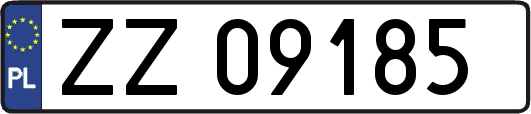 PL
ZZ 09185